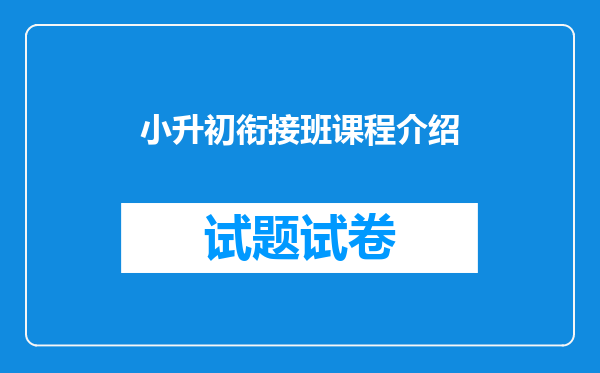 小升初衔接班课程介绍

试题试卷